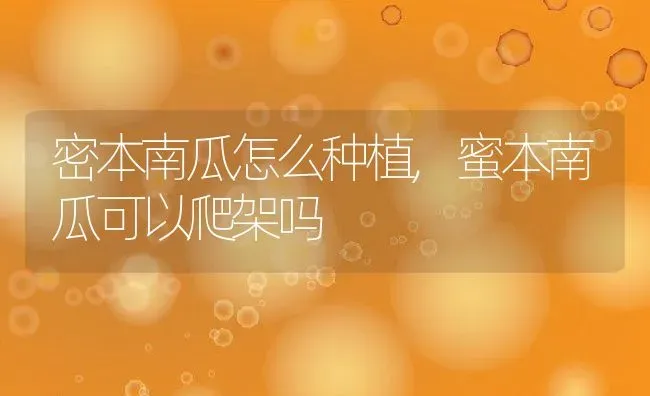 密本南瓜怎么种植，蜜本南瓜可以爬架吗